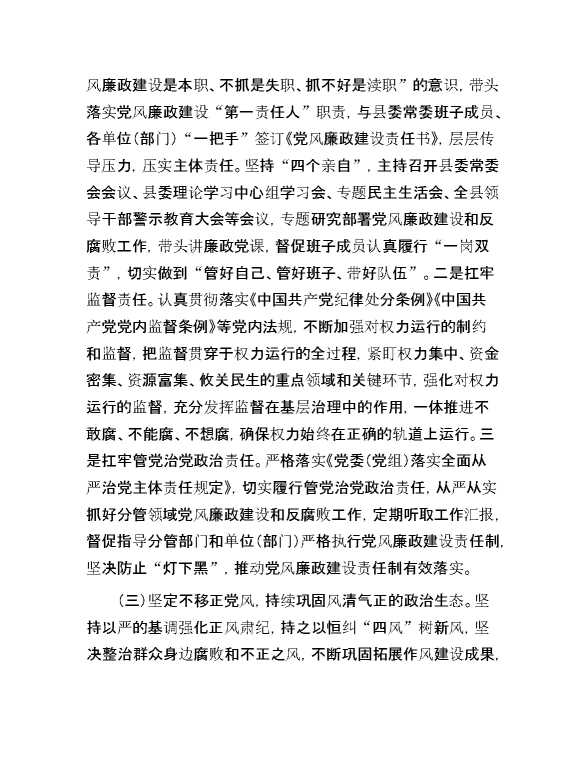 风廉政建设是本职、不抓是失职、抓不好是渎职”的意识，带头落实党风廉政建设“第一责任人”职责，与县委常委班子成员、各单位（部门）“一把手”签订《党风廉政建设责任书》，层层传导压力，压实主体责任。坚持“四个亲自”，主持召开县委常委会会议、县委理论学习中心组学习会、专题民主生活会、全县领导干部警示教育大会等会议，专题研究部署党风廉政建设和反腐败工作，带头讲廉政党课，督促班子成员认真履行“一岗双责”，切实做到“管好自己、管好班子、带好队伍”。二是扛牢监督责任。认真贯彻落实《中国共产党纪律处分条例》《中国共产党党内监督条例》等党内法规，不断加强对权力运行的制约和监督，把监督贯穿于权力运行的全过程，紧盯权力集中、资金密集、资源富集、攸关民生的重点领域和关键环节，强化对权力运行的监督，充分发挥监督在基层治理中的作用，一体推进不敢腐、不能腐、不想腐，确保权力始终在正确的轨道上运行。三是扛牢管党治党政治责任。严格落实《党委（党组）落实全面从严治党主体责任规定》，切实履行管党治党政治责任，从严从实抓好分管领域党风廉政建设和反腐败工作，定期听取工作汇报，督促指导分管部门和单位（部门）严格执行党风廉政建设责任制，坚决防止“灯下黑”，推动党风廉政建设责任制有效落实。

（三）坚定不移正党风，持续巩固风清气正的政治生态。坚持以严的基调强化正风肃纪，持之以恒纠“四风”树新风，坚决整治群众身边腐败和不正之风，不断巩固拓展作风建设成果，